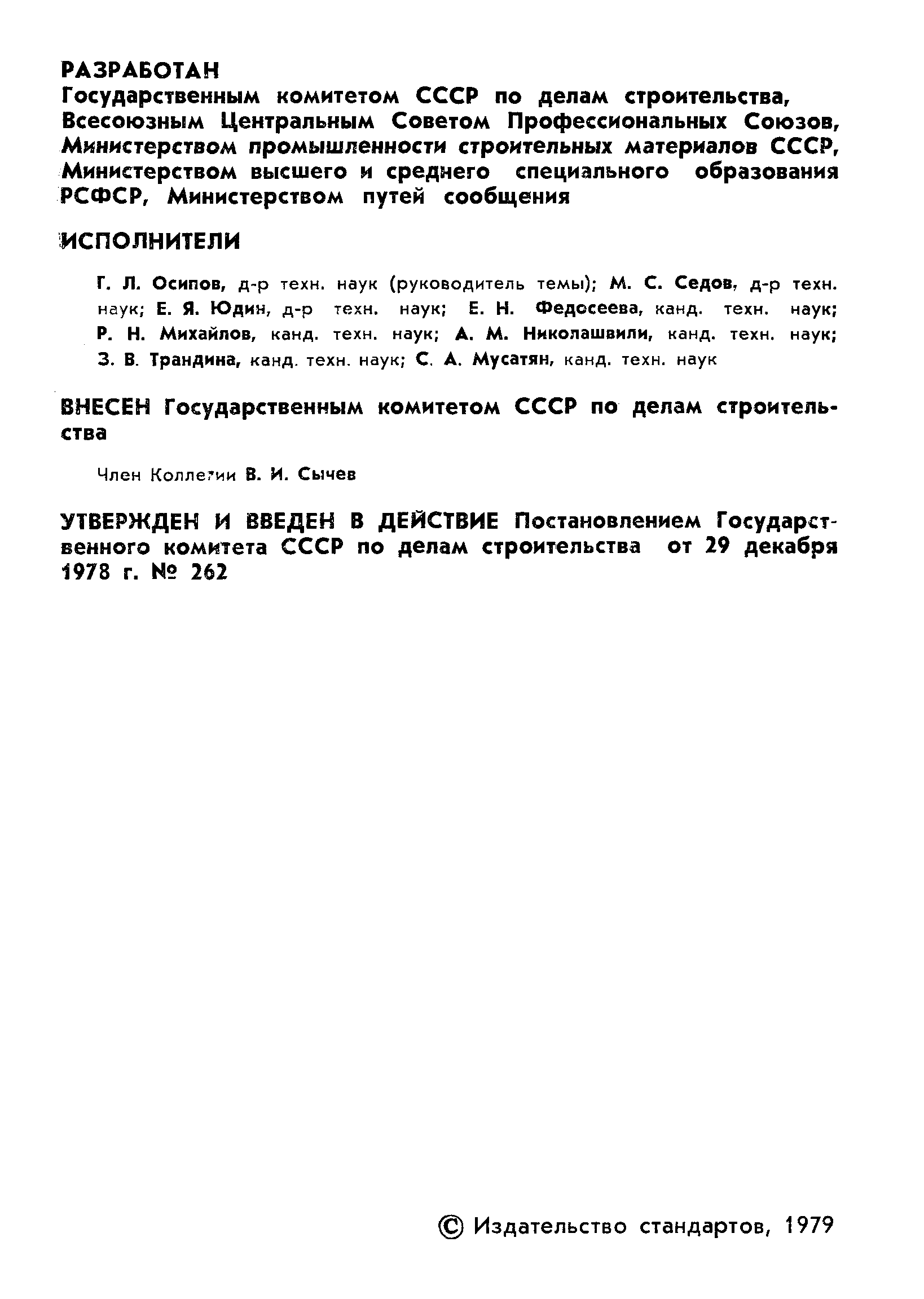 РАЗРАБОТАН
Государственным комитетом СССР по делам строительства, Всесоюзным Центральным Советом Профессиональных Союзов, Министерством промышленности строительных материалов СССР, Министерством высшего и среднего специального образования РСФСР, Министерством путей сообщения

ИСПОЛНИТЕЛИ

Г. Л. Осипов, д-р техн. наук (руководитель темы); М. С. Седов, д-р техн. наук; Е. Я. Юдин, д-р техн. наук; Е. Н. Федосеева, канд. техн. наук; Р. Н. Михайлов, канд. техн. наук; А. М. Николашвили, канд. техн. наук; З. В. Трандина, канд. техн. наук; С. А. Мусатян, канд. техн. наук

ВНЕСЕН Государственным комитетом СССР по делам строительства

Член Коллегии В. И. Сычев

УТВЕРЖДЕН И ВВЕДЕН В ДЕЙСТВИЕ Постановлением Государственного комитета СССР по делам строительства от 29 декабря 1978 г. № 262

© Издательство стандартов, 1979